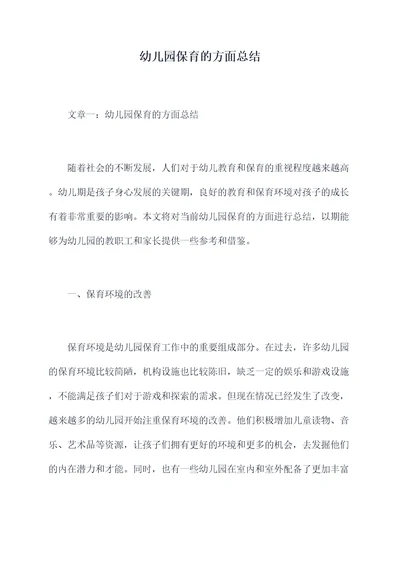 幼儿园保育的方面总结

文章一：幼儿园保育的方面总结

随着社会的不断发展，人们对于幼儿教育和保育的重视程度越来越高。幼儿期是孩子身心发展的关键期，良好的教育和保育环境对孩子的成长有着非常重要的影响。本文将对当前幼儿园保育的方面进行总结，以期能够为幼儿园的教职工和家长提供一些参考和借鉴。

一、保育环境的改善

保育环境是幼儿园保育工作中的重要组成部分。在过去，许多幼儿园的保育环境比较简陋，机构设施也比较陈旧，缺乏一定的娱乐和游戏设施，不能满足孩子们对于游戏和探索的需求。但现在情况已经发生了改变，越来越多的幼儿园开始注重保育环境的改善。他们积极增加儿童读物、音乐、艺术品等资源，让孩子们拥有更好的环境和更多的机会，去发掘他们的内在潜力和才能。同时，也有一些幼儿园在室内和室外配备了更加丰富